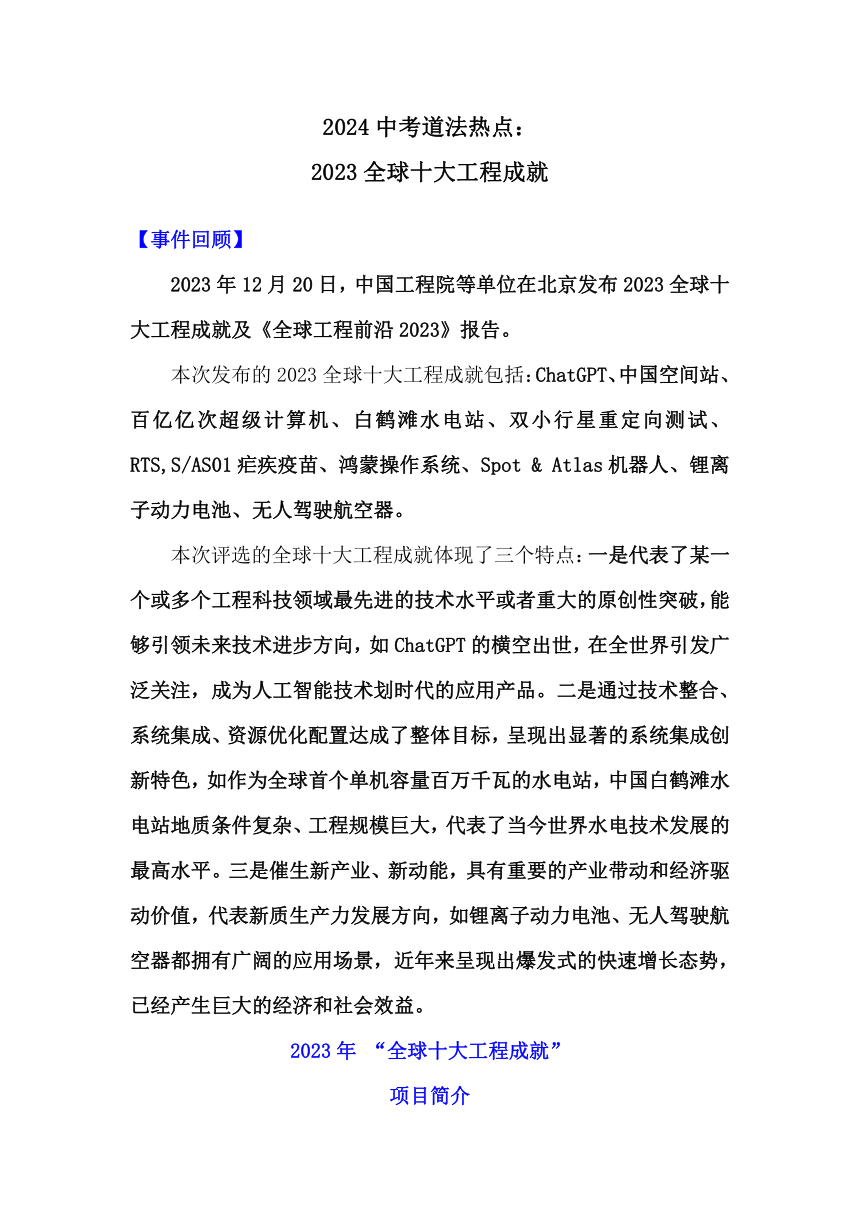 2024 中考道法热点：
2023 全球十大工程成就

【事件回顾】

2023 年 12 月 20 日，中国工程院等单位在北京发布 2023 全球十大工程成就及《全球工程前沿 2023》报告。

本次发布的 2023 全球十大工程成就包括：ChatGPT、中国空间站、百亿亿次超级计算机、白鹤滩水电站、双小行星重定向测试、RTS,S/AS01 疟疾疫苗、鸿蒙操作系统、Spot & Atlas 机器人、锂离子动力电池、无人驾驶航空器。

本次评选的全球十大工程成就体现了三个特点：一是代表了某一个或多个工程科技领域最先进的技术水平或者重大的原创性突破，能够引领未来技术进步方向，如 ChatGPT 的横空出世，在全世界引发广泛关注，成为人工智能技术划时代的应用产品。二是通过技术整合、系统集成、资源优化配置达成了整体目标，呈现出显著的系统集成创新特色，如作为全球首个单机容量百万千瓦的水电站，中国白鹤滩水电站地质条件复杂、工程规模巨大，代表了当今世界水电技术发展的最高水平。三是催生新产业、新动能，具有重要的产业带动和经济驱动价值，代表新质生产力发展方向，如锂离子动力电池、无人驾驶航空器都拥有广阔的应用场景，近年来呈现出爆发式的快速增长态势，已经产生巨大的经济和社会效益。

2023 年 “全球十大工程成就”
项目简介